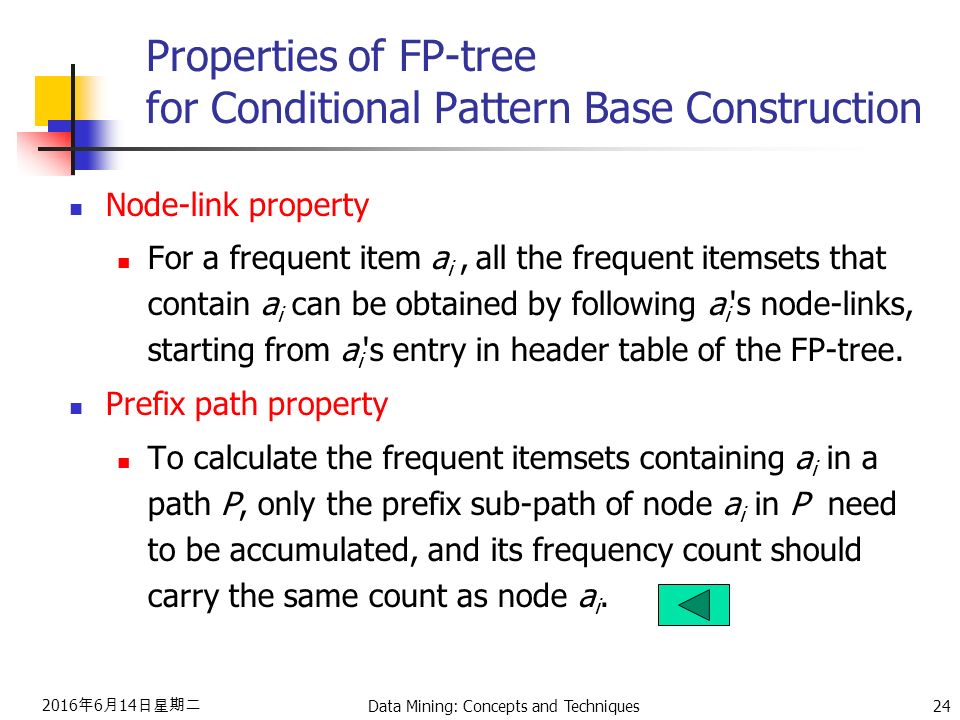 Properties of FP-tree
for Conditional Pattern Base Construction

Node-link property

For a frequent item $a_i$ , all the frequent itemsets that contain $a_i$ can be obtained by following $a_i$'s node-links, starting from $a_i$'s entry in header table of the FP-tree.

Prefix path property

To calculate the frequent itemsets containing $a_i$ in a path $P$, only the prefix sub-path of node $a_i$ in $P$ need to be accumulated, and its frequency count should carry the same count as node $a_i$.

2016年6月14日星期二

Data Mining: Concepts and Techniques

24